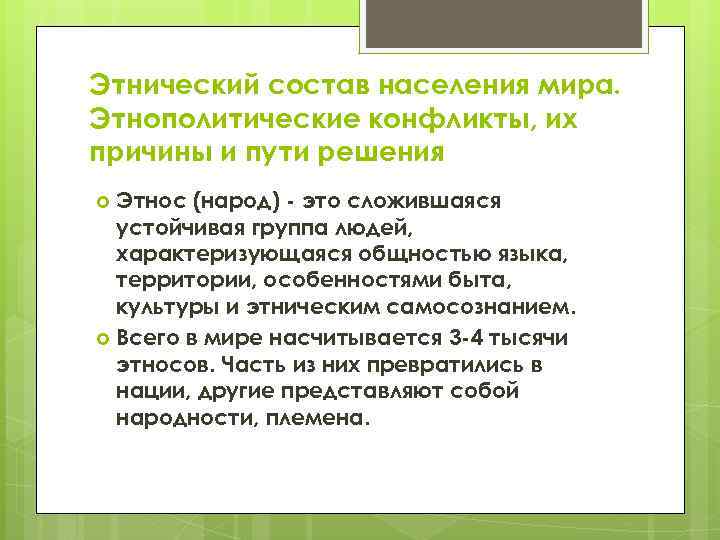 Этнический состав населения мира. Этнополитические конфликты, их причины и пути решения

Этнос (народ) - это сложившаяся устойчивая группа людей, характеризующаяся общностью языка, территории, особенностями быта, культуры и этническим самосознанием.

Всего в мире насчитывается 3-4 тысячи этносов. Часть из них превратились в нации, другие представляют собой народности, племена.